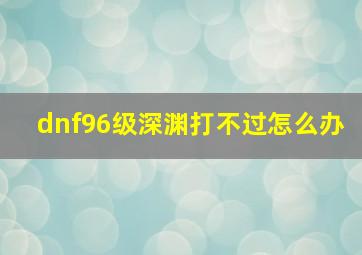 dnf96级深渊打不过怎么办